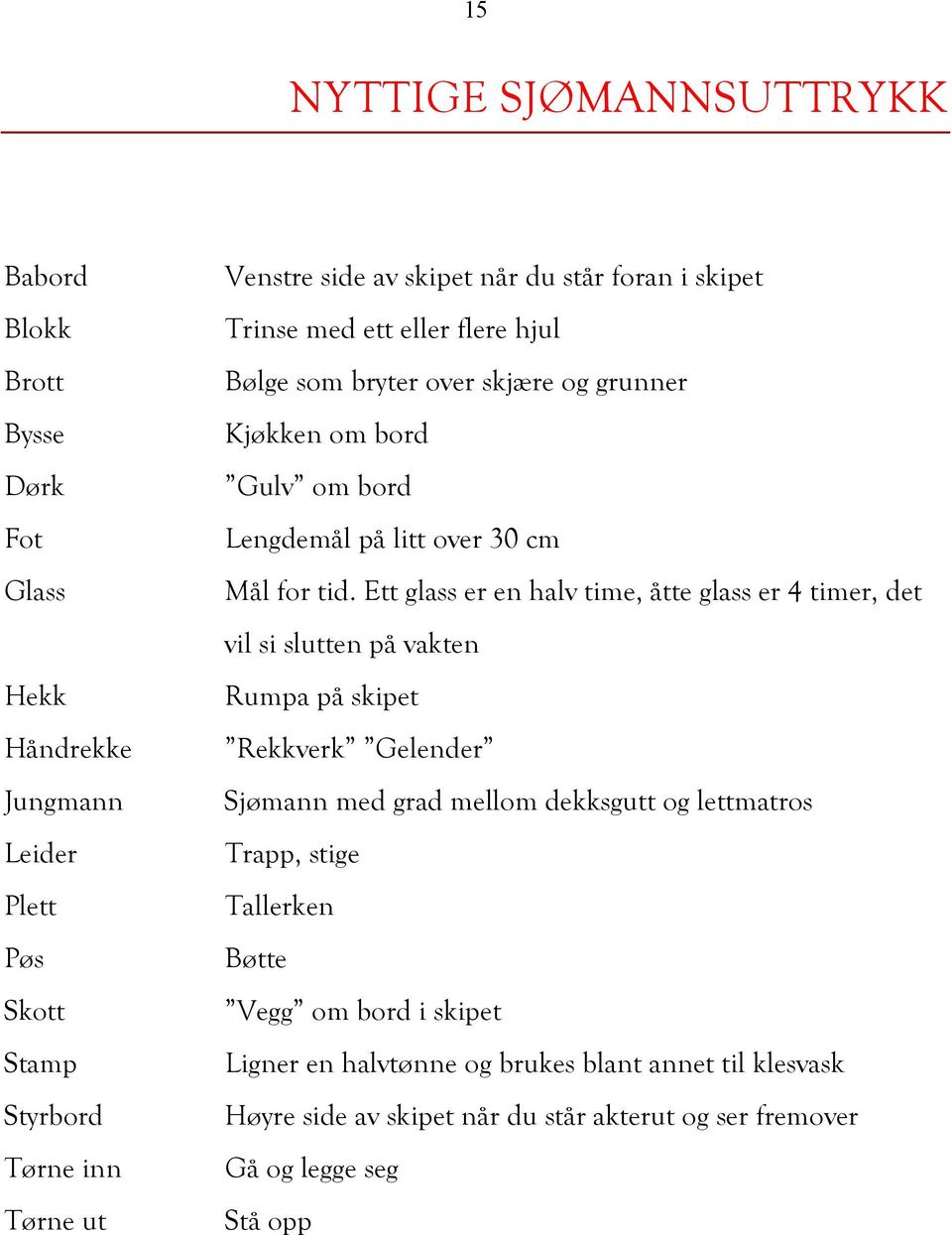 15

NYTTIGE SJØMANNSUTTRYKK

| | |
|---|---|
| Babord | Venstre side av skipet når du står foran i skipet |
| Blokk | Trinse med ett eller flere hjul |
| Brott | Bølge som bryter over skjære og grunner |
| Bysse | Kjøkken om bord |
| Dørk | ”Gulv” om bord |
| Fot | Lengdemål på litt over 30 cm |
| Glass | Mål for tid. Ett glass er en halv time, åtte glass er 4 timer, det vil si slutten på vakten |
| Hekk | Rumpa på skipet |
| Håndrekke | ”Rekkverk” ”Gelender” |
| Jungmann | Sjømann med grad mellom dekksgutt og lettmatros |
| Leider | Trapp, stige |
| Plett | Tallerken |
| Pøs | Bøtte |
| Skott | ”Vegg” om bord i skipet |
| Stamp | Ligner en halvtønne og brukes blant annet til klesvask |
| Styrbord | Høyre side av skipet når du står akterut og ser fremover |
| Tørne inn | Gå og legge seg |
| Tørne ut | Stå opp |